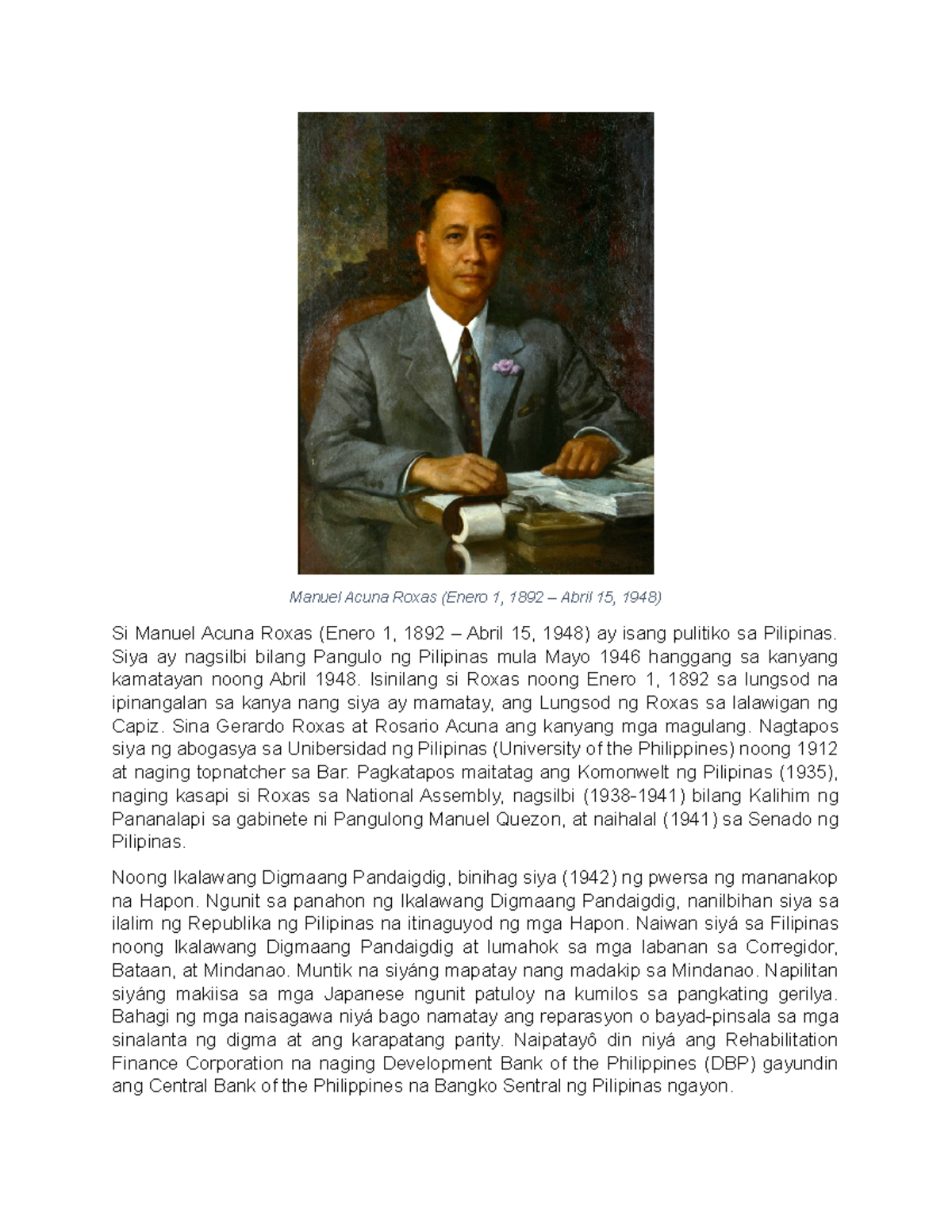 Manuel Acuna Roxas (Enero 1, 1892 – Abril 15, 1948)

Si Manuel Acuna Roxas (Enero 1, 1892 – Abril 15, 1948) ay isang pulitiko sa Pilipinas. Siya ay nagsilbi bilang Pangulo ng Pilipinas mula Mayo 1946 hanggang sa kanyang kamatayan noong Abril 1948. Isinilang si Roxas noong Enero 1, 1892 sa lungsod na ipinangalan sa kanya nang siya ay mamatay, ang Lungsod ng Roxas sa lalawigan ng Capiz. Sina Gerardo Roxas at Rosario Acuna ang kanyang mga magulang. Nagtapos siya ng abogasya sa Unibersidad ng Pilipinas (University of the Philippines) noong 1912 at naging topnatcher sa Bar. Pagkatapos maitatag ang Komonwelt ng Pilipinas (1935), naging kasapi si Roxas sa National Assembly, nagsilbi (1938-1941) bilang Kalihim ng Pananalapi sa gabinete ni Pangulong Manuel Quezon, at naihalal (1941) sa Senado ng Pilipinas.

Noong Ikalawang Digmaang Pandaigdig, binihag siya (1942) ng pwersa ng mananakop na Hapon. Ngunit sa panahon ng Ikalawang Digmaang Pandaigdig, nanilbihan siya sa ilalim ng Republika ng Pilipinas na itinaguyod ng mga Hapon. Naiwan siyá sa Filipinas noong Ikalawang Digmaang Pandaigdig at lumahok sa mga labanan sa Corregidor, Bataan, at Mindanao. Muntik na siyáng mapatay nang madakip sa Mindanao. Napilitan siyáng makiisa sa mga Japanese ngunit patuloy na kumilos sa pangkating gerilya. Bahagi ng mga naisagawa niyá bago namatay ang reparasyon o bayad-pinsala sa mga sinalanta ng digma at ang karapatang parity. Naipatayô din niyá ang Rehabilitation Finance Corporation na naging Development Bank of the Philippines (DBP) gayundin ang Central Bank of the Philippines na Bangko Sentral ng Pilipinas ngayon.